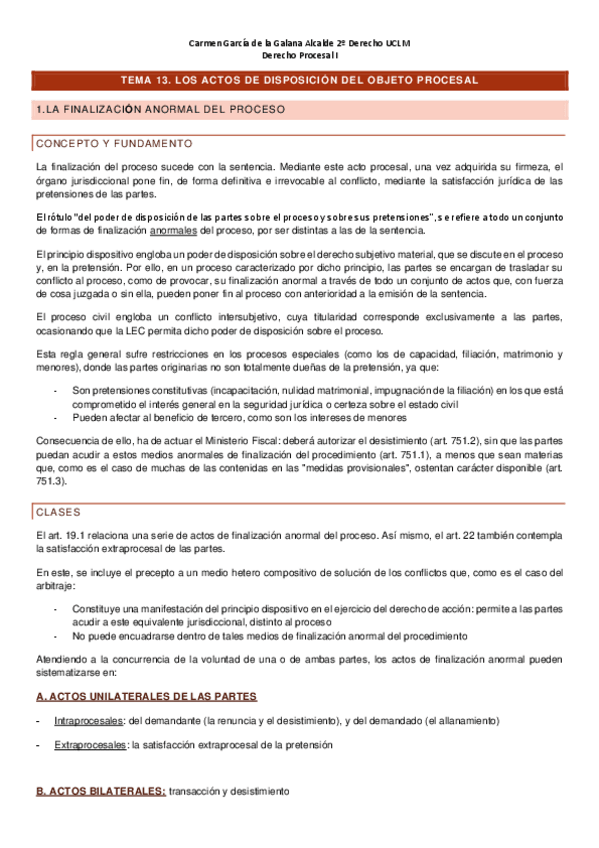 Carmen García de la Galana Alcalde 2º Derecho UCLM
Derecho Procesal I

TEMA 13. LOS ACTOS DE DISPOSICIÓN DEL OBJETO PROCESAL

1.LA FINALIZACIÓN ANORMAL DEL PROCESO

CONCEPTO Y FUNDAMENTO

La finalización del proceso sucede con la sentencia. Mediante este acto procesal, una vez adquirida su firmeza, el órgano jurisdiccional pone fin, de forma definitiva e irrevocable al conflicto, mediante la satisfacción jurídica de las pretensiones de las partes.

El rótulo "del poder de disposición de las partes sobre el proceso y sobre sus pretensiones", se refiere a todo un conjunto de formas de finalización anormales del proceso, por ser distintas a las de la sentencia.

El principio dispositivo engloba un poder de disposición sobre el derecho subjetivo material, que se discute en el proceso y, en la pretensión. Por ello, en un proceso caracterizado por dicho principio, las partes se encargan de trasladar su conflicto al proceso, como de provocar, su finalización anormal a través de todo un conjunto de actos que, con fuerza de cosa juzgada o sin ella, pueden poner fin al proceso con anterioridad a la emisión de la sentencia.

El proceso civil engloba un conflicto intersubjetivo, cuya titularidad corresponde exclusivamente a las partes, ocasionando que la LEC permita dicho poder de disposición sobre el proceso.

Esta regla general sufre restricciones en los procesos especiales (como los de capacidad, filiación, matrimonio y menores), donde las partes originarias no son totalmente dueñas de la pretensión, ya que:

- Son pretensiones constitutivas (incapacitación, nulidad matrimonial, impugnación de la filiación) en los que está comprometido el interés general en la seguridad jurídica o certeza sobre el estado civil
- Pueden afectar al beneficio de tercero, como son los intereses de menores

Consecuencia de ello, ha de actuar el Ministerio Fiscal: deberá autorizar el desistimiento (art. 751.2), sin que las partes puedan acudir a estos medios anormales de finalización del procedimiento (art. 751.1), a menos que sean materias que, como es el caso de muchas de las contenidas en las "medidas provisionales", ostentan carácter disponible (art. 751.3).

CLASES

El art. 19.1 relaciona una serie de actos de finalización anormal del proceso. Así mismo, el art. 22 también contempla la satisfacción extraprocesal de las partes.

En este, se incluye el precepto a un medio hetero compositivo de solución de los conflictos que, como es el caso del arbitraje:

- Constituye una manifestación del principio dispositivo en el ejercicio del derecho de acción: permite a las partes acudir a este equivalente jurisdiccional, distinto al proceso
- No puede encuadrarse dentro de tales medios de finalización anormal del procedimiento

Atendiendo a la concurrencia de la voluntad de una o de ambas partes, los actos de finalización anormal pueden sistematizarse en:

A. ACTOS UNILATERALES DE LAS PARTES

- Intraprocesales: del demandante (la renuncia y el desistimiento), y del demandado (el allanamiento)

- Extraprocesales: la satisfacción extraprocesal de la pretensión

B. ACTOS BILATERALES: transacción y desistimiento